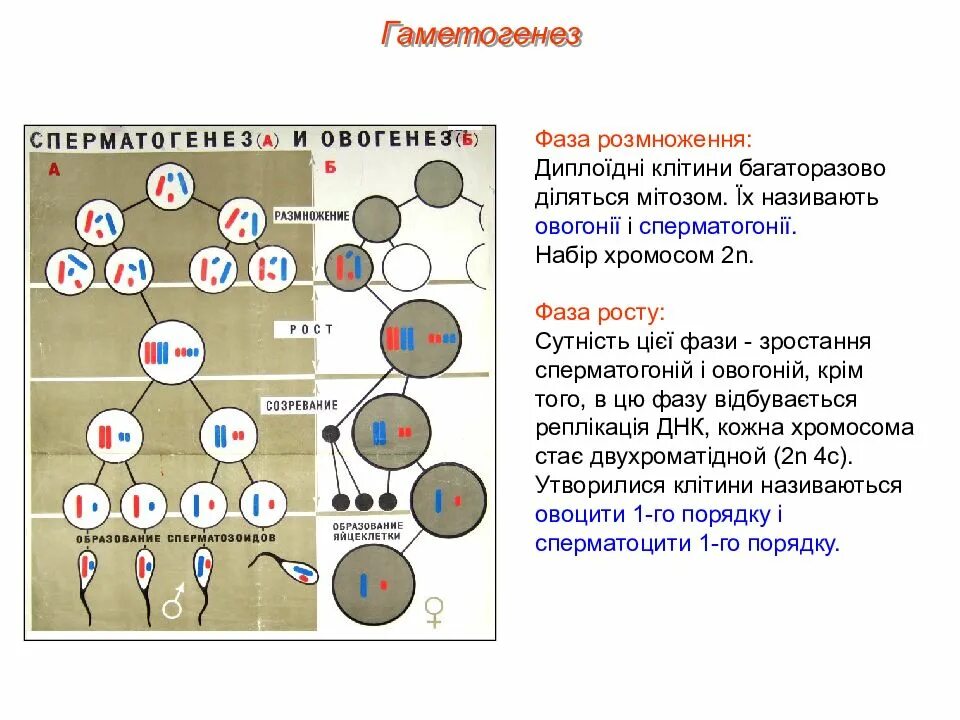 Гаметогенез

СПЕРМАТОГЕНЕЗ (А) И ОВОГЕНЕЗ (Б)

А

Б

РАЗМНОЖЕНИЕ

РОСТ

СОЗРЕВАНИЕ

ОБРАЗОВАНИЕ СПЕРМАТОЗОИДОВ

ОБРАЗОВАНИЕ ЯЙЦЕКЛЕТКИ

♂

♀

Фаза розмноження:
Диплоїдні клітини багаторазово діляться мітозом. Їх називають овогонії і сперматогонії.
Набір хромосом 2n.

Фаза росту:
Сутність цієї фази - зростання сперматогоній і овогоній, крім того, в цю фазу відбувається реплікація ДНК, кожна хромосома стає двухроматідной (2n 4c). Утворилися клітини називаються овоцити 1-го порядку і сперматоцити 1-го порядку.